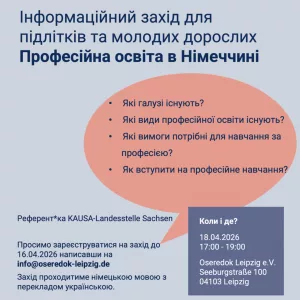 Інформаційний захід для підлітків та молодих дорослих
Професійна освіта в Німеччині

• Які галузі існують?
• Які види професійної освіти існують?
• Які вимоги потрібні для навчання за професією?
• Як вступити на професійне навчання?

Референт*ка KAUSA-Landesstelle Sachsen

Просимо зареєструватися на захід до 16.04.2026 написавши на info@oseredok-leipzig.de

Захід проходитиме німецькою мовою з перекладом українською.

Коли і де?

18.04.2026
17:00 - 19:00

Oseredok Leipzig e.V.
Seeburgstraße 100
04103 Leipzig